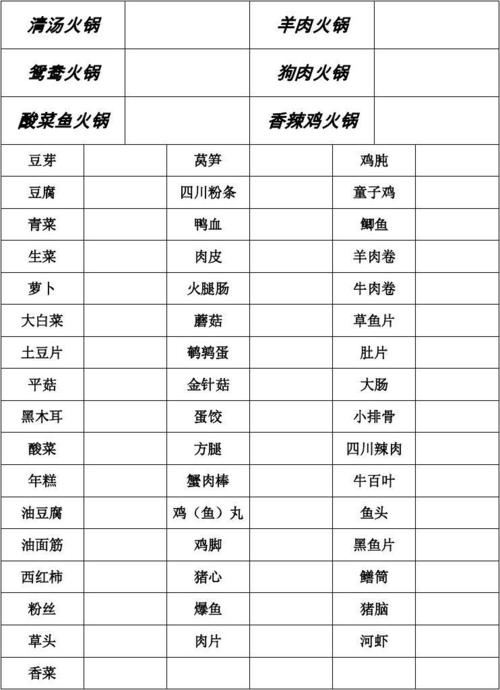 | 清汤火锅 | | 羊肉火锅 | |
|---|---|---|---|
| 鸳鸯火锅 | | 狗肉火锅 | |
| 酸菜鱼火锅 | | 香辣鸡火锅 | |

| 豆芽 | | 莴笋 | | 鸡肫 | |
|---|---|---|---|---|---|
| 豆腐 | | 四川粉条 | | 童子鸡 | |
| 青菜 | | 鸭血 | | 鲫鱼 | |
| 生菜 | | 肉皮 | | 羊肉卷 | |
| 萝卜 | | 火腿肠 | | 牛肉卷 | |
| 大白菜 | | 蘑菇 | | 草鱼片 | |
| 土豆片 | | 鹌鹑蛋 | | 肚片 | |
| 平菇 | | 金针菇 | | 大肠 | |
| 黑木耳 | | 蛋饺 | | 小排骨 | |
| 酸菜 | | 方腿 | | 四川辣肉 | |
| 年糕 | | 蟹肉棒 | | 牛百叶 | |
| 油豆腐 | | 鸡（鱼）丸 | | 鱼头 | |
| 油面筋 | | 鸡脚 | | 黑鱼片 | |
| 西红柿 | | 猪心 | | 鳝筒 | |
| 粉丝 | | 爆鱼 | | 猪脑 | |
| 草头 | | 肉片 | | 河虾 | |
| 香菜 | | | | | |